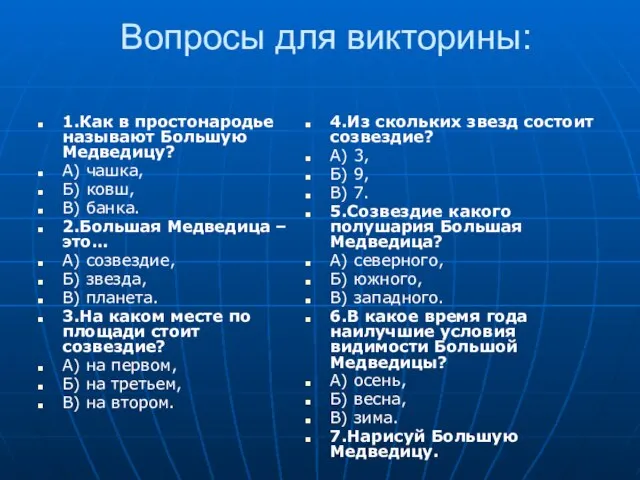 Вопросы для викторины:

1.Как в простонародье называют Большую Медведицу?
А) чашка,
Б) ковш,
В) банка.
2.Большая Медведица – это…
А) созвездие,
Б) звезда,
В) планета.
3.На каком месте по площади стоит созвездие?
А) на первом,
Б) на третьем,
В) на втором.

4.Из скольких звезд состоит созвездие?
А) 3,
Б) 9,
В) 7.
5.Созвездие какого полушария Большая Медведица?
А) северного,
Б) южного,
В) западного.
6.В какое время года наилучшие условия видимости Большой Медведицы?
А) осень,
Б) весна,
В) зима.
7.Нарисуй Большую Медведицу.